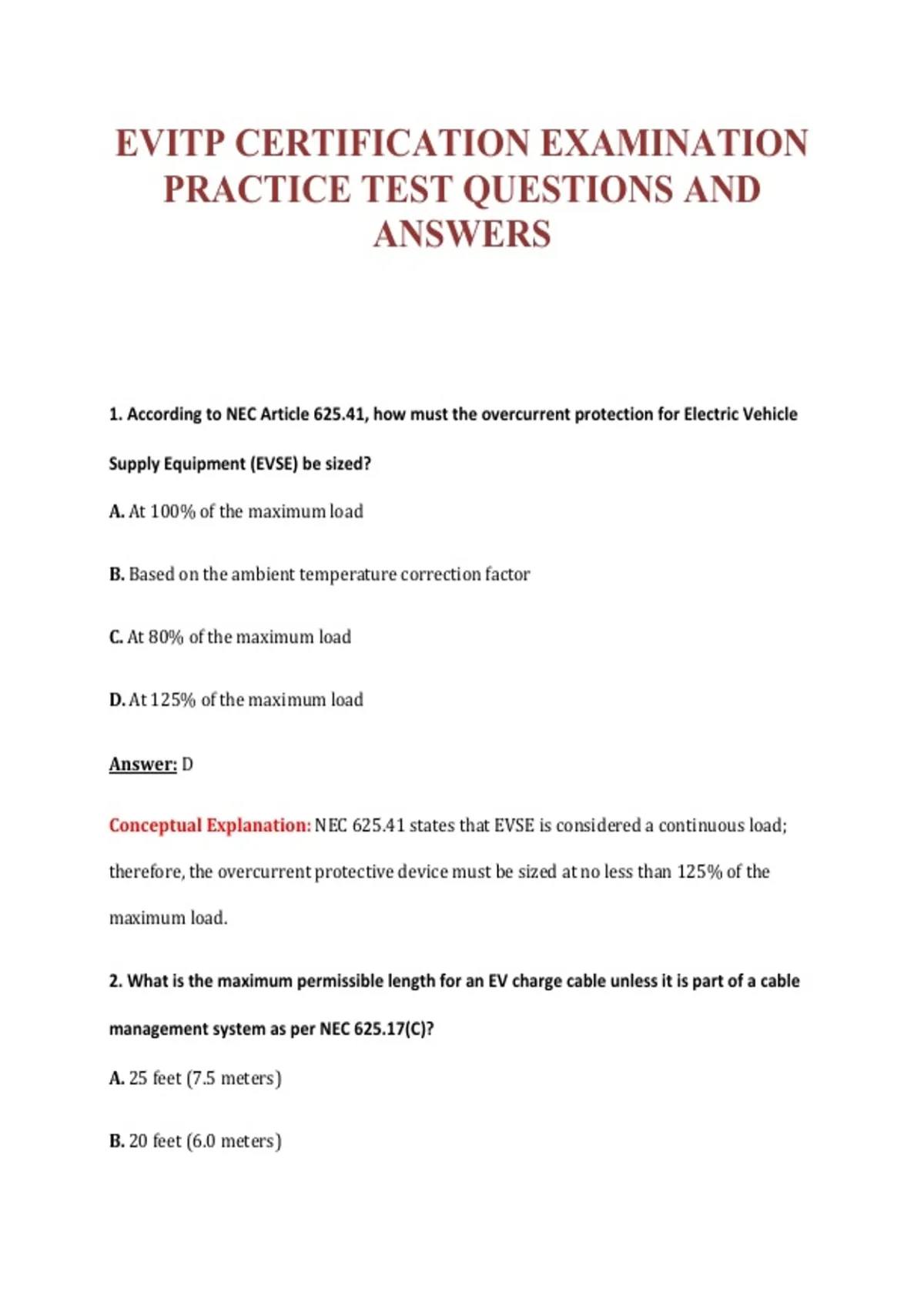 EVITP CERTIFICATION EXAMINATION PRACTICE TEST QUESTIONS AND ANSWERS

1. According to NEC Article 625.41, how must the overcurrent protection for Electric Vehicle Supply Equipment (EVSE) be sized?

A. At 100% of the maximum load

B. Based on the ambient temperature correction factor

C. At 80% of the maximum load

D. At 125% of the maximum load

Answer: D

Conceptual Explanation: NEC 625.41 states that EVSE is considered a continuous load; therefore, the overcurrent protective device must be sized at no less than 125% of the maximum load.

2. What is the maximum permissible length for an EV charge cable unless it is part of a cable management system as per NEC 625.17(C)?

A. 25 feet (7.5 meters)

B. 20 feet (6.0 meters)